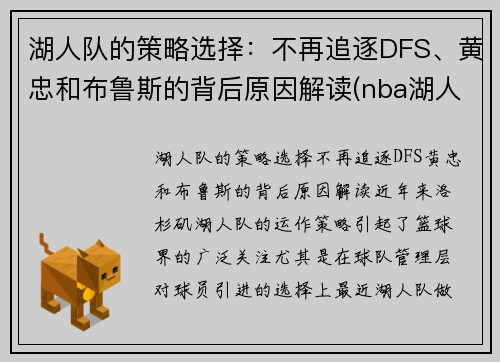 湖人队的策略选择：不再追逐DFS、黄忠和布鲁斯的背后原因解读(nba湖人

湖人队的策略选择不再追逐DFS黄忠和布鲁斯的背后原因解读近年来洛杉矶湖人队的运作策略引起了篮球界的广泛关注尤其是在球队管理层对球员引进的选择上最近湖人队做